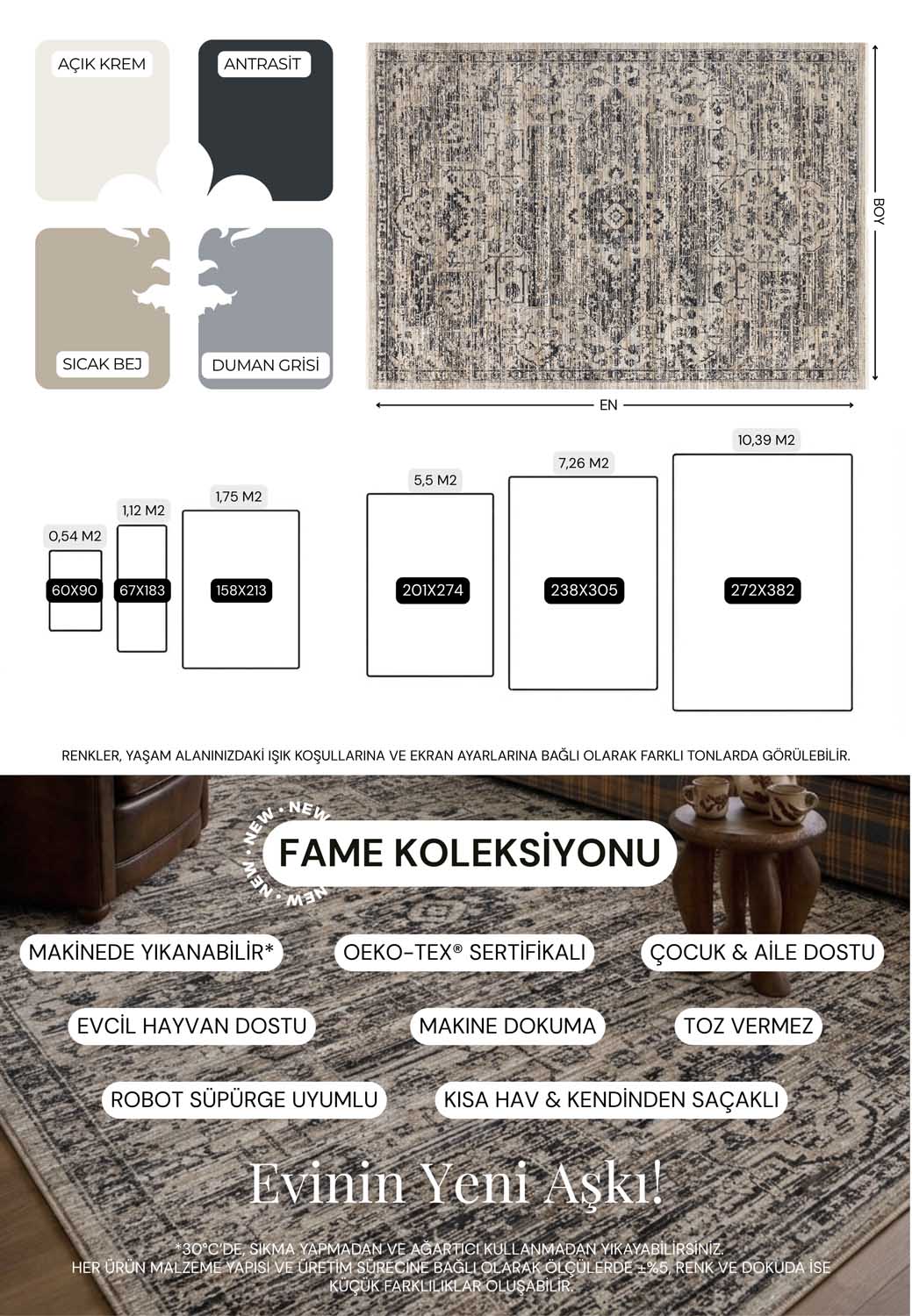 AÇIK KREM

ANTRASİT

SICAK BEJ

DUMAN GRİSİ

BOY

EN

0,54 M2
60X90

1,12 M2
67X183

1,75 M2
158X213

5,5 M2
201X274

7,26 M2
238X305

10,39 M2
272X382

RENKLER, YAŞAM ALANINIZDAKİ IŞIK KOŞULLARINA VE EKRAN AYARLARINA BAĞLI OLARAK FARKLI TONLARDA GÖRÜLEBİLİR.

NEW • NEW • NEW • NEW •

FAME KOLEKSİYONU

MAKİNEDE YIKANABİLİR*

OEKO-TEX® SERTİFİKALI

ÇOCUK & AİLE DOSTU

EVCİL HAYVAN DOSTU

MAKINE DOKUMA

TOZ VERMEZ

ROBOT SÜPÜRGE UYUMLU

KISA HAV & KENDİNDEN SAÇAKLI

Evinin Yeni Aşkı!

*30°C'DE, SIKMA YAPMADAN VE AĞARTICI KULLANMADAN YIKAYABİLİRSİNİZ.
HER ÜRÜN MALZEME YAPISI VE ÜRETİM SÜRECİNE BAĞLI OLARAK ÖLÇÜLERDE ±%5, RENK VE DOKUDA İSE KÜÇÜK FARKLILIKLAR OLUŞABİLİR.